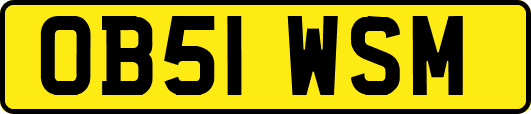 OB51 WSM